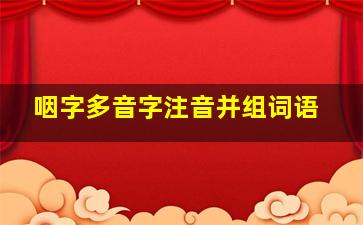 咽字多音字注音并组词语